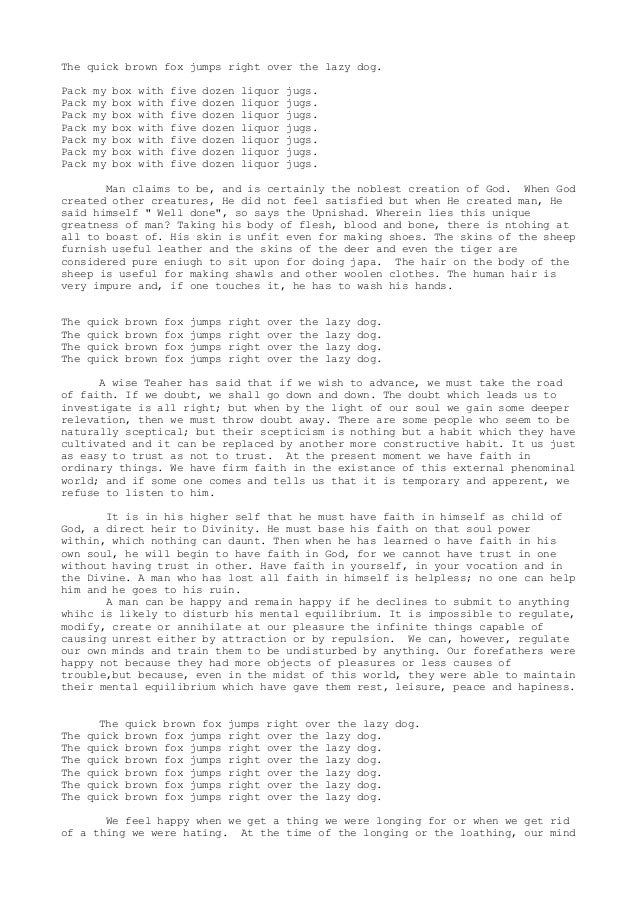 The quick brown fox jumps right over the lazy dog.

Pack my box with five dozen liquor jugs.
Pack my box with five dozen liquor jugs.
Pack my box with five dozen liquor jugs.
Pack my box with five dozen liquor jugs.
Pack my box with five dozen liquor jugs.
Pack my box with five dozen liquor jugs.
Pack my box with five dozen liquor jugs.

Man claims to be, and is certainly the noblest creation of God. When God created other creatures, He did not feel satisfied but when He created man, He said himself " Well done", so says the Upnishad. Wherein lies this unique greatness of man? Taking his body of flesh, blood and bone, there is ntohing at all to boast of. His skin is unfit even for making shoes. The skins of the sheep furnish useful leather and the skins of the deer and even the tiger are considered pure eniugh to sit upon for doing japa. The hair on the body of the sheep is useful for making shawls and other woolen clothes. The human hair is very impure and, if one touches it, he has to wash his hands.

The quick brown fox jumps right over the lazy dog.
The quick brown fox jumps right over the lazy dog.
The quick brown fox jumps right over the lazy dog.
The quick brown fox jumps right over the lazy dog.

A wise Teaher has said that if we wish to advance, we must take the road of faith. If we doubt, we shall go down and down. The doubt which leads us to investigate is all right; but when by the light of our soul we gain some deeper relevation, then we must throw doubt away. There are some people who seem to be naturally sceptical; but their scepticism is nothing but a habit which they have cultivated and it can be replaced by another more constructive habit. It us just as easy to trust as not to trust. At the present moment we have faith in ordinary things. We have firm faith in the existance of this external phenominal world; and if some one comes and tells us that it is temporary and apperent, we refuse to listen to him.

It is in his higher self that he must have faith in himself as child of God, a direct heir to Divinity. He must base his faith on that soul power within, which nothing can daunt. Then when he has learned o have faith in his own soul, he will begin to have faith in God, for we cannot have trust in one without having trust in other. Have faith in yourself, in your vocation and in the Divine. A man who has lost all faith in himself is helpless; no one can help him and he goes to his ruin.
A man can be happy and remain happy if he declines to submit to anything whihc is likely to disturb his mental equilibrium. It is impossible to regulate, modify, create or annihilate at our pleasure the infinite things capable of causing unrest either by attraction or by repulsion. We can, however, regulate our own minds and train them to be undisturbed by anything. Our forefathers were happy not because they had more objects of pleasures or less causes of trouble,but because, even in the midst of this world, they were able to maintain their mental equilibrium which have gave them rest, leisure, peace and hapiness.

The quick brown fox jumps right over the lazy dog.
The quick brown fox jumps right over the lazy dog.
The quick brown fox jumps right over the lazy dog.
The quick brown fox jumps right over the lazy dog.
The quick brown fox jumps right over the lazy dog.
The quick brown fox jumps right over the lazy dog.
The quick brown fox jumps right over the lazy dog.

We feel happy when we get a thing we were longing for or when we get rid of a thing we were hating. At the time of the longing or the loathing, our mind